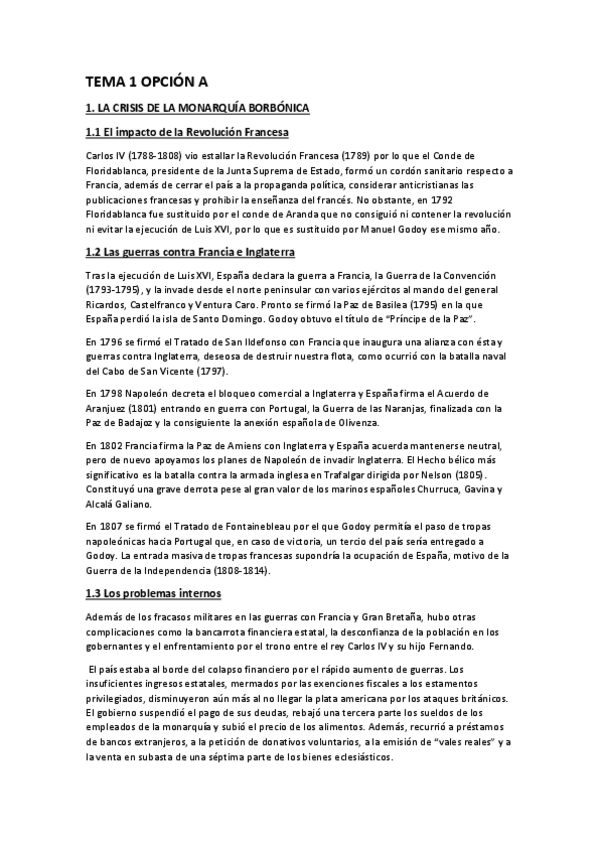 TEMA 1 OPCIÓN A

1. LA CRISIS DE LA MONARQUÍA BORBÓNICA

1.1 El impacto de la Revolución Francesa

Carlos IV (1788-1808) vio estallar la Revolución Francesa (1789) por lo que el Conde de Floridablanca, presidente de la Junta Suprema de Estado, formó un cordón sanitario respecto a Francia, además de cerrar el país a la propaganda política, considerar anticristianas las publicaciones francesas y prohibir la enseñanza del francés. No obstante, en 1792 Floridablanca fue sustituido por el conde de Aranda que no consiguió ni contener la revolución ni evitar la ejecución de Luis XVI, por lo que es sustituido por Manuel Godoy ese mismo año.

1.2 Las guerras contra Francia e Inglaterra

Tras la ejecución de Luis XVI, España declara la guerra a Francia, la Guerra de la Convención (1793-1795), y la invade desde el norte peninsular con varios ejércitos al mando del general Ricardos, Castelfranco y Ventura Caro. Pronto se firmó la Paz de Basilea (1795) en la que España perdió la isla de Santo Domingo. Godoy obtuvo el título de "Príncipe de la Paz".

En 1796 se firmó el Tratado de San Ildefonso con Francia que inaugura una alianza con ésta y guerras contra Inglaterra, deseosa de destruir nuestra flota, como ocurrió con la batalla naval del Cabo de San Vicente (1797).

En 1798 Napoleón decreta el bloqueo comercial a Inglaterra y España firma el Acuerdo de Aranjuez (1801) entrando en guerra con Portugal, la Guerra de las Naranjas, finalizada con la Paz de Badajoz y la consiguiente la anexión española de Olivenza.

En 1802 Francia firma la Paz de Amiens con Inglaterra y España acuerda mantenerse neutral, pero de nuevo apoyamos los planes de Napoleón de invadir Inglaterra. El Hecho bélico más significativo es la batalla contra la armada inglesa en Trafalgar dirigida por Nelson (1805). Constituyó una grave derrota pese al gran valor de los marinos españoles Churruca, Gavina y Alcalá Galiano.

En 1807 se firmó el Tratado de Fontainebleau por el que Godoy permitía el paso de tropas napoleónicas hacia Portugal que, en caso de victoria, un tercio del país sería entregado a Godoy. La entrada masiva de tropas francesas supondría la ocupación de España, motivo de la Guerra de la Independencia (1808-1814).

1.3 Los problemas internos

Además de los fracasos militares en las guerras con Francia y Gran Bretaña, hubo otras complicaciones como la bancarrota financiera estatal, la desconfianza de la población en los gobernantes y el enfrentamiento por el trono entre el rey Carlos IV y su hijo Fernando.

El país estaba al borde del colapso financiero por el rápido aumento de guerras. Los insuficientes ingresos estatales, mermados por las exenciones fiscales a los estamentos privilegiados, disminuyeron aún más al no llegar la plata americana por los ataques británicos. El gobierno suspendió el pago de sus deudas, rebajó una tercera parte los sueldos de los empleados de la monarquía y subió el precio de los alimentos. Además, recurrió a préstamos de bancos extranjeros, a la petición de donativos voluntarios, a la emisión de "vales reales" y a la venta en subasta de una séptima parte de los bienes eclesiásticos.